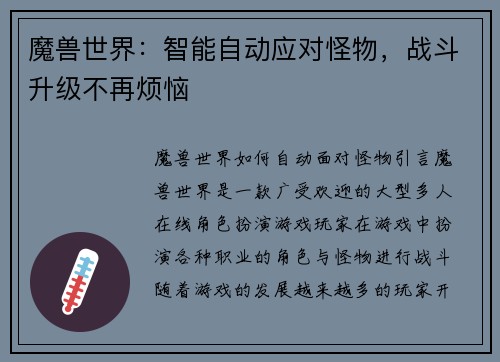 魔兽世界：智能自动应对怪物，战斗升级不再烦恼

魔兽世界如何自动面对怪物引言魔兽世界是一款广受欢迎的大型多人在线角色扮演游戏玩家在游戏中扮演各种职业的角色与怪物进行战斗随着游戏的发展越来越多的玩家开